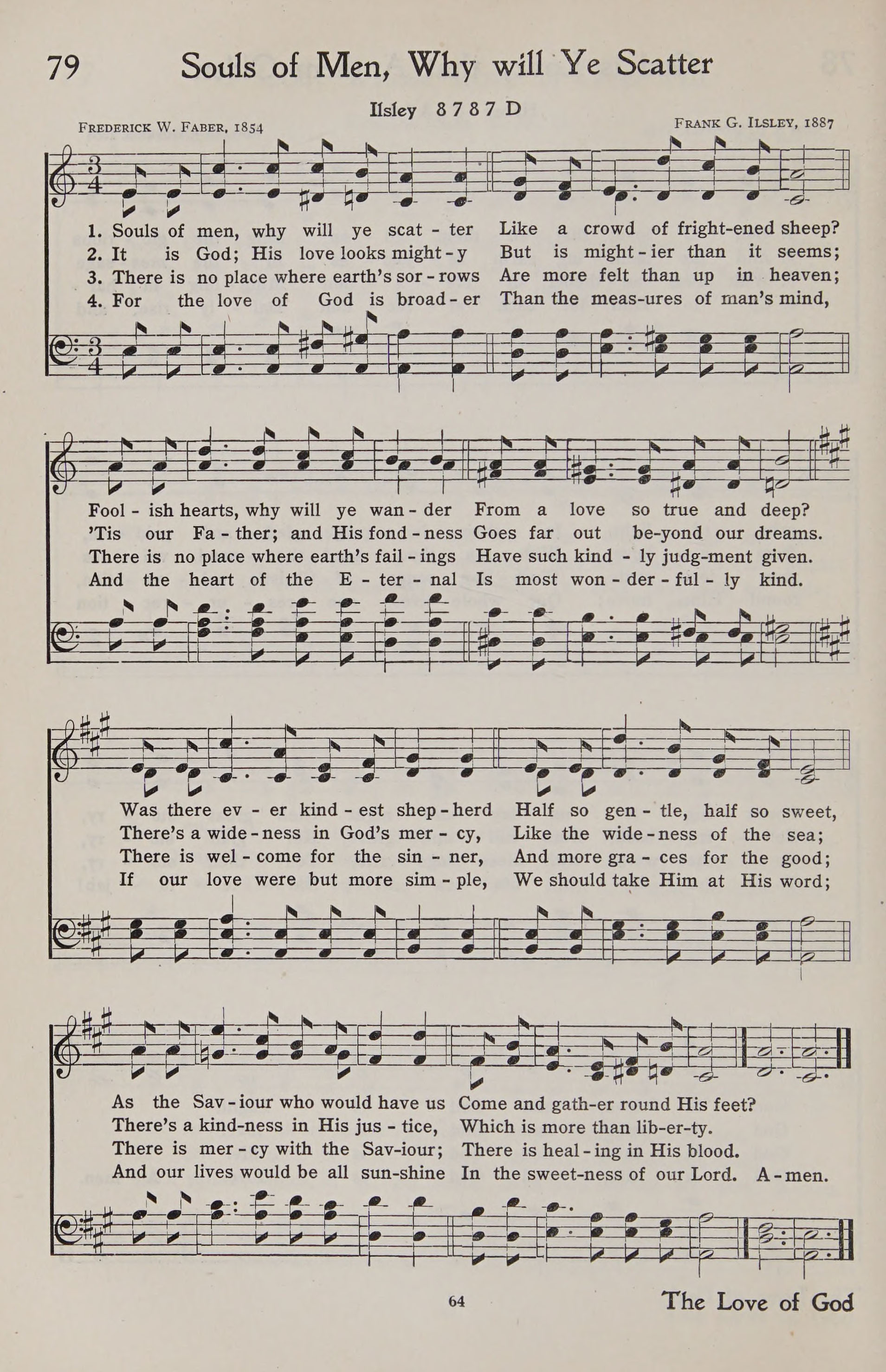 79 Souls of Men, Why will Ye Scatter

Ilsley 8 7 8 7 D

FREDERICK W. FABER, 1854

FRANK G. ILSLEY, 1887

1. Souls of men, why will ye scat - ter Like a crowd of fright-ened sheep?
2. It is God; His love looks might - y But is might - ier than it seems;
3. There is no place where earth's sor - rows Are more felt than up in heaven;
4. For the love of God is broad - er Than the meas-ures of man's mind,

Fool - ish hearts, why will ye wan - der From a love so true and deep?
'Tis our Fa - ther; and His fond - ness Goes far out be-yond our dreams.
There is no place where earth's fail - ings Have such kind - ly judg-ment given.
And the heart of the E - ter - nal Is most won - der - ful - ly kind.

Was there ev - er kind - est shep - herd Half so gen - tle, half so sweet,
There's a wide - ness in God's mer - cy, Like the wide - ness of the sea;
There is wel - come for the sin - ner, And more gra - ces for the good;
If our love were but more sim - ple, We should take Him at His word;

As the Sav - iour who would have us Come and gath-er round His feet?
There's a kind-ness in His jus - tice, Which is more than lib-er-ty.
There is mer - cy with the Sav-iour; There is heal - ing in His blood.
And our lives would be all sun-shine In the sweet-ness of our Lord. A - men.

64

The Love of God